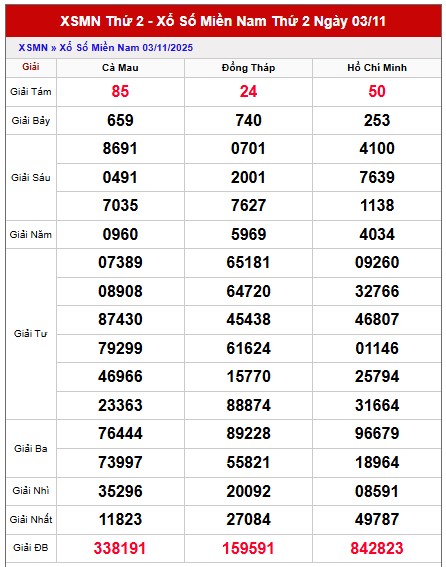 XSMN Thứ 2 - Xổ Số Miền Nam Thứ 2 Ngày 03/11

XSMN » Xổ Số Miền Nam 03/11/2025

| Giải | Cà Mau | Đồng Tháp | Hồ Chí Minh |
|---|---|---|---|
| Giải Tám | 85 | 24 | 50 |
| Giải Bảy | 659 | 740 | 253 |
| Giải Sáu | 8691 | 0701 | 4100 |
| | 0491 | 2001 | 7639 |
| | 7035 | 7627 | 1138 |
| Giải Năm | 0960 | 5969 | 4034 |
| Giải Tư | 07389 | 65181 | 09260 |
| | 08908 | 64720 | 32766 |
| | 87430 | 45438 | 46807 |
| | 79299 | 61624 | 01146 |
| | 46966 | 15770 | 25794 |
| | 23363 | 88874 | 31664 |
| Giải Ba | 76444 | 89228 | 96679 |
| | 73997 | 55821 | 18964 |
| Giải Nhì | 35296 | 20092 | 08591 |
| Giải Nhất | 11823 | 27084 | 49787 |
| Giải ĐB | 338191 | 159591 | 842823 |